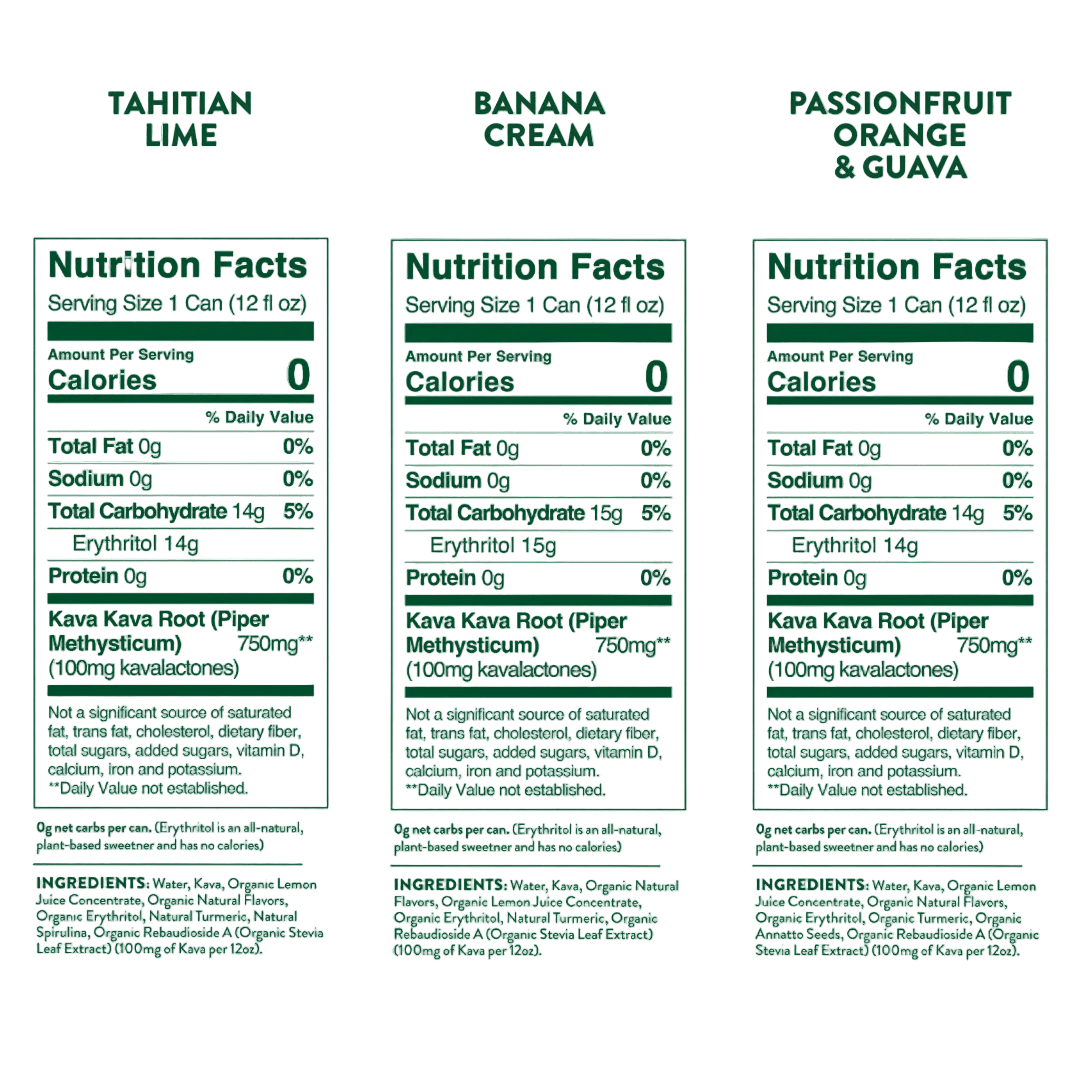 TAHITIAN
LIME

Nutrition Facts

Serving Size 1 Can (12 fl oz)

Amount Per Serving
Calories 0

% Daily Value

Total Fat 0g 0%

Sodium 0g 0%

Total Carbohydrate 14g 5%

Erythritol 14g

Protein 0g 0%

Kava Kava Root (Piper Methysticum) 750mg**
(100mg kavalactones)

Not a significant source of saturated fat, trans fat, cholesterol, dietary fiber, total sugars, added sugars, vitamin D, calcium, iron and potassium.
**Daily Value not established.

0g net carbs per can. (Erythritol is an all-natural, plant-based sweetner and has no calories)

INGREDIENTS: Water, Kava, Organic Lemon Juice Concentrate, Organic Natural Flavors, Organic Erythritol, Natural Turmeric, Natural Spirulina, Organic Rebaudioside A (Organic Stevia Leaf Extract) (100mg of Kava per 12oz).

BANANA
CREAM

Nutrition Facts

Serving Size 1 Can (12 fl oz)

Amount Per Serving
Calories 0

% Daily Value

Total Fat 0g 0%

Sodium 0g 0%

Total Carbohydrate 15g 5%

Erythritol 15g

Protein 0g 0%

Kava Kava Root (Piper Methysticum) 750mg**
(100mg kavalactones)

Not a significant source of saturated fat, trans fat, cholesterol, dietary fiber, total sugars, added sugars, vitamin D, calcium, iron and potassium.
**Daily Value not established.

0g net carbs per can. (Erythritol is an all-natural, plant-based sweetner and has no calories)

INGREDIENTS: Water, Kava, Organic Natural Flavors, Organic Lemon Juice Concentrate, Organic Erythritol, Natural Turmeric, Organic Rebaudioside A (Organic Stevia Leaf Extract) (100mg of Kava per 12oz).

PASSIONFRUIT
ORANGE
& GUAVA

Nutrition Facts

Serving Size 1 Can (12 fl oz)

Amount Per Serving
Calories 0

% Daily Value

Total Fat 0g 0%

Sodium 0g 0%

Total Carbohydrate 14g 5%

Erythritol 14g

Protein 0g 0%

Kava Kava Root (Piper Methysticum) 750mg**
(100mg kavalactones)

Not a significant source of saturated fat, trans fat, cholesterol, dietary fiber, total sugars, added sugars, vitamin D, calcium, iron and potassium.
**Daily Value not established.

0g net carbs per can. (Erythritol is an all-natural, plant-based sweetner and has no calories)

INGREDIENTS: Water, Kava, Organic Lemon Juice Concentrate, Organic Natural Flavors, Organic Erythritol, Organic Turmeric, Organic Annatto Seeds, Organic Rebaudioside A (Organic Stevia Leaf Extract) (100mg of Kava per 12oz).